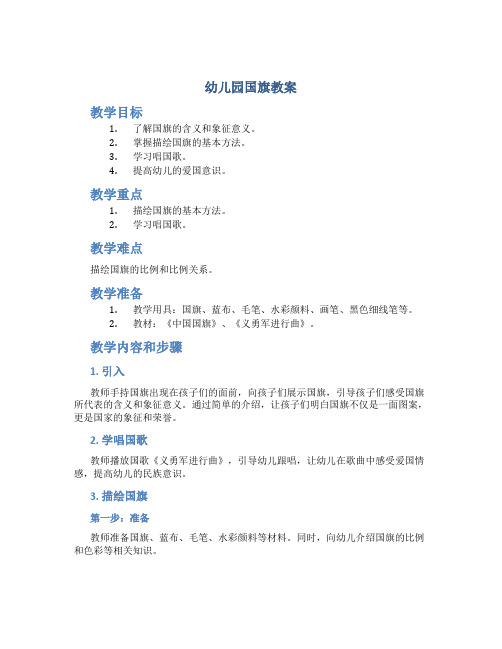 幼儿园国旗教案

教学目标

1. 了解国旗的含义和象征意义。
2. 掌握描绘国旗的基本方法。
3. 学习唱国歌。
4. 提高幼儿的爱国意识。

教学重点

1. 描绘国旗的基本方法。
2. 学习唱国歌。

教学难点

描绘国旗的比例和比例关系。

教学准备

1. 教学用具：国旗、蓝布、毛笔、水彩颜料、画笔、黑色细线笔等。
2. 教材：《中国国旗》、《义勇军进行曲》。

教学内容和步骤

1. 引入

教师手持国旗出现在孩子们的面前，向孩子们展示国旗，引导孩子们感受国旗所代表的含义和象征意义。通过简单的介绍，让孩子们明白国旗不仅是一面图案，更是国家的象征和荣誉。

2. 学唱国歌

教师播放国歌《义勇军进行曲》，引导幼儿跟唱，让幼儿在歌曲中感受爱国情感，提高幼儿的民族意识。

3. 描绘国旗

第一步：准备

教师准备国旗、蓝布、毛笔、水彩颜料等材料。同时，向幼儿介绍国旗的比例和色彩等相关知识。